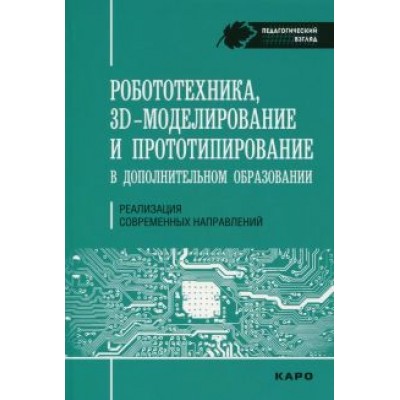 ПЕДАГОГИЧЕСКИЙ ВЗГЛЯД

РОБОТОТЕХНИКА, 3D-МОДЕЛИРОВАНИЕ И ПРОТОТИПИРОВАНИЕ В ДОПОЛНИТЕЛЬНОМ ОБРАЗОВАНИИ

РЕАЛИЗАЦИЯ СОВРЕМЕННЫХ НАПРАВЛЕНИЙ

КАРО